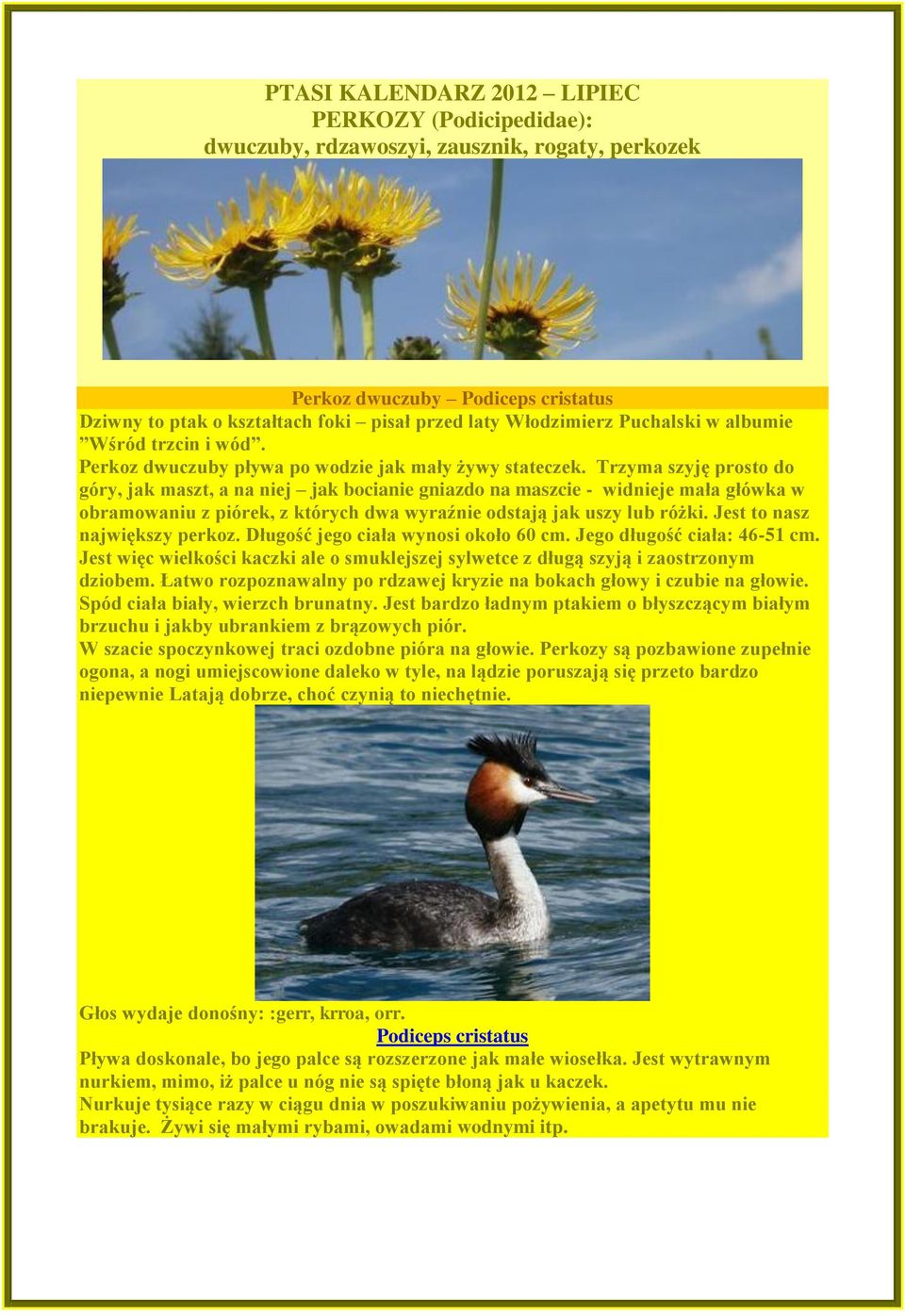 PTASI KALENDARZ 2012 – LIPIEC
PERKOZY (Podicipedidae):
dwuczuby, rdzawoszyi, zausznik, rogaty, perkozek

Perkoz dwuczuby – Podiceps cristatus
Dziwny to ptak o kształtach foki – pisał przed laty Włodzimierz Puchalski w albumie ”Wśród trzcin i wód”.
Perkoz dwuczuby pływa po wodzie jak mały żywy stateczek. Trzyma szyję prosto do góry, jak maszt, a na niej – jak bocianie gniazdo na maszcie - widnieje mała główka w obramowaniu z piórek, z których dwa wyraźnie odstają jak uszy lub różki. Jest to nasz największy perkoz. Długość jego ciała wynosi około 60 cm. Jego długość ciała: 46-51 cm. Jest więc wielkości kaczki ale o smuklejszej sylwetce z długą szyją i zaostrzonym dziobem. Łatwo rozpoznawalny po rdzawej kryzie na bokach głowy i czubie na głowie. Spód ciała biały, wierzch brunatny. Jest bardzo ładnym ptakiem o błyszczącym białym brzuchu i jakby ubrankiem z brązowych piór.
W szacie spoczynkowej traci ozdobne pióra na głowie. Perkozy są pozbawione zupełnie ogona, a nogi umiejscowione daleko w tyle, na lądzie poruszają się przeto bardzo niepewnie Latają dobrze, choć czynią to niechętnie.

Głos wydaje donośny: :gerr, krroa, orr.
Podiceps cristatus
Pływa doskonale, bo jego palce są rozszerzone jak małe wiosełka. Jest wytrawnym nurkiem, mimo, iż palce u nóg nie są spięte błoną jak u kaczek.
Nurkuje tysiące razy w ciągu dnia w poszukiwaniu pożywienia, a apetytu mu nie brakuje. Żywi się małymi rybami, owadami wodnymi itp.